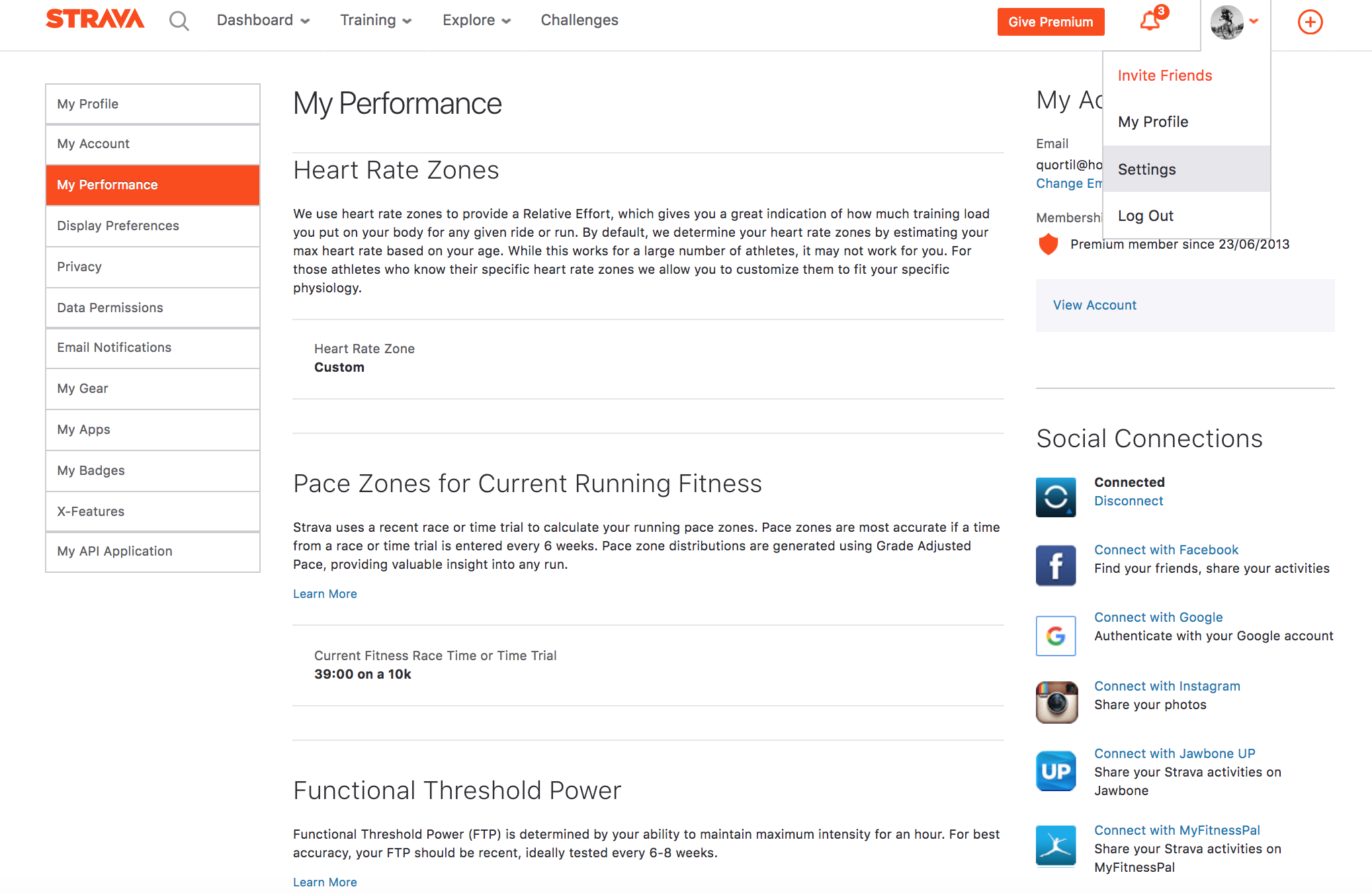 STRAVA Dashboard Training Explore Challenges

Give Premium 3

Invite Friends
My Profile
Settings
Log Out

My Profile
My Account
My Performance
Display Preferences
Privacy
Data Permissions
Email Notifications
My Gear
My Apps
My Badges
X-Features
My API Application

My Performance

Heart Rate Zones

We use heart rate zones to provide a Relative Effort, which gives you a great indication of how much training load you put on your body for any given ride or run. By default, we determine your heart rate zones by estimating your max heart rate based on your age. While this works for a large number of athletes, it may not work for you. For those athletes who know their specific heart rate zones we allow you to customize them to fit your specific physiology.

Heart Rate Zone
Custom

Pace Zones for Current Running Fitness

Strava uses a recent race or time trial to calculate your running pace zones. Pace zones are most accurate if a time from a race or time trial is entered every 6 weeks. Pace zone distributions are generated using Grade Adjusted Pace, providing valuable insight into any run.

Learn More

Current Fitness Race Time or Time Trial
39:00 on a 10k

Functional Threshold Power

Functional Threshold Power (FTP) is determined by your ability to maintain maximum intensity for an hour. For best accuracy, your FTP should be recent, ideally tested every 6-8 weeks.

Learn More

My Ac

Email
quortil@ho
Change Em

Membershi
Premium member since 23/06/2013

View Account

Social Connections

Connected
Disconnect

Connect with Facebook
Find your friends, share your activities

Connect with Google
Authenticate with your Google account

Connect with Instagram
Share your photos

UP
Connect with Jawbone UP
Share your Strava activities on Jawbone

Connect with MyFitnessPal
Share your Strava activities on MyFitnessPal